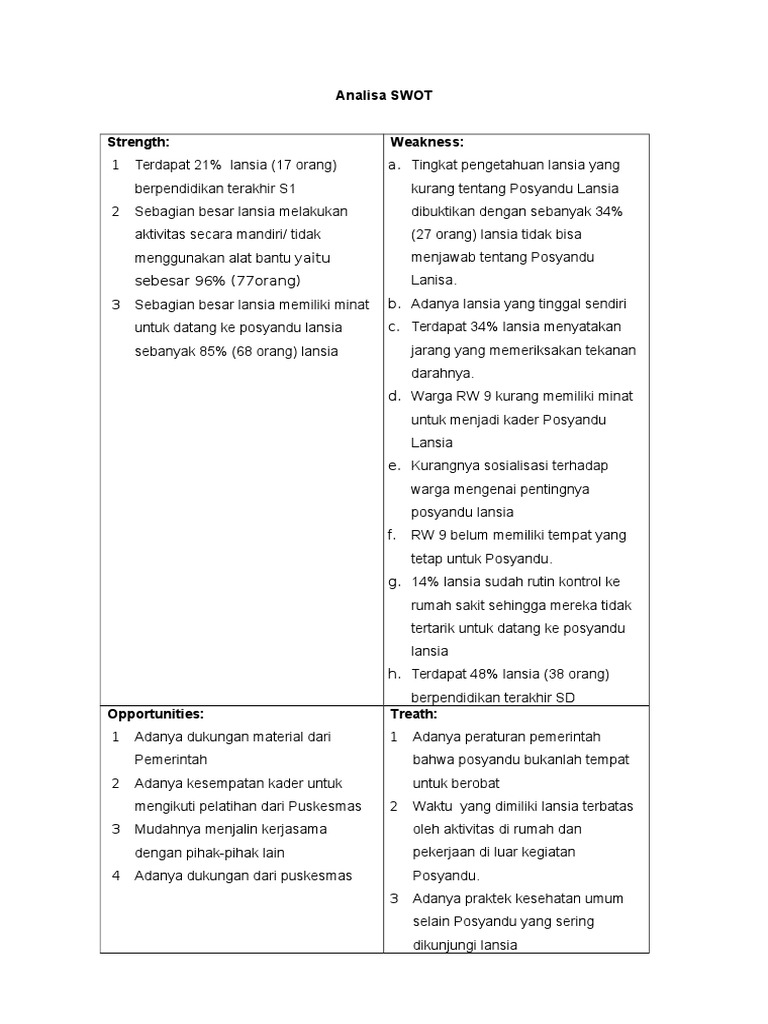 Analisa SWOT

| Strength: | Weakness: |
|---|---|
| 1 Terdapat 21% lansia (17 orang) berpendidikan terakhir S1<br>2 Sebagian besar lansia melakukan aktivitas secara mandiri/ tidak menggunakan alat bantu yaitu sebesar 96% (77orang)<br>3 Sebagian besar lansia memiliki minat untuk datang ke posyandu lansia sebanyak 85% (68 orang) lansia | a. Tingkat pengetahuan lansia yang kurang tentang Posyandu Lansia dibuktikan dengan sebanyak 34% (27 orang) lansia tidak bisa menjawab tentang Posyandu Lanisa.<br>b. Adanya lansia yang tinggal sendiri<br>c. Terdapat 34% lansia menyatakan jarang yang memeriksakan tekanan darahnya.<br>d. Warga RW 9 kurang memiliki minat untuk menjadi kader Posyandu Lansia<br>e. Kurangnya sosialisasi terhadap warga mengenai pentingnya posyandu lansia<br>f. RW 9 belum memiliki tempat yang tetap untuk Posyandu.<br>g. 14% lansia sudah rutin kontrol ke rumah sakit sehingga mereka tidak tertarik untuk datang ke posyandu lansia<br>h. Terdapat 48% lansia (38 orang) berpendidikan terakhir SD |
| Opportunities: | Treath: |
| 1 Adanya dukungan material dari Pemerintah<br>2 Adanya kesempatan kader untuk mengikuti pelatihan dari Puskesmas<br>3 Mudahnya menjalin kerjasama dengan pihak-pihak lain<br>4 Adanya dukungan dari puskesmas | 1 Adanya peraturan pemerintah bahwa posyandu bukanlah tempat untuk berobat<br>2 Waktu yang dimiliki lansia terbatas oleh aktivitas di rumah dan pekerjaan di luar kegiatan Posyandu.<br>3 Adanya praktek kesehatan umum selain Posyandu yang sering dikunjungi lansia |